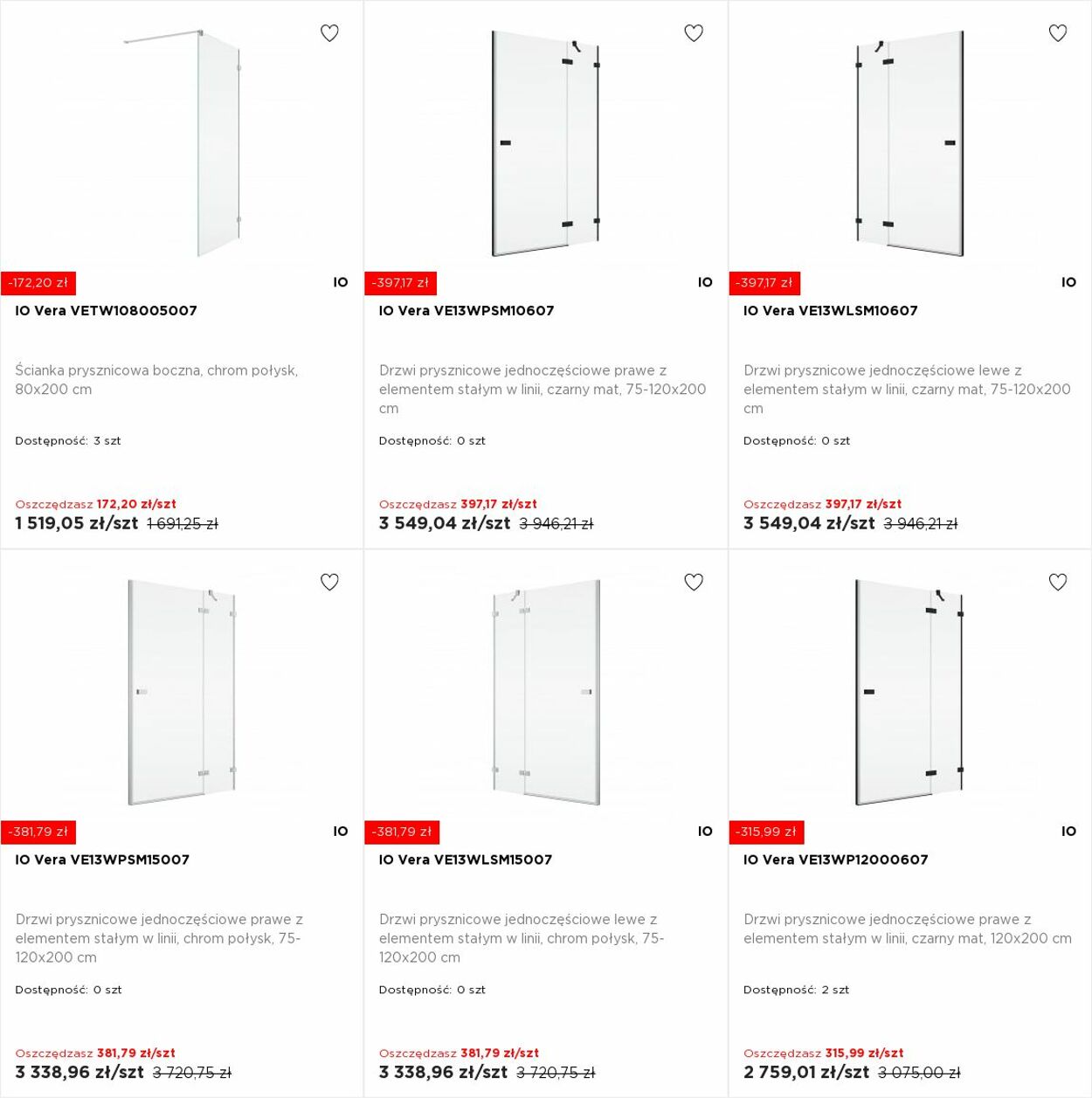 -172,20 zł
IO
IO Vera VETW108005007

Ścianka prysznicowa boczna, chrom połysk, 80x200 cm

Dostępność: 3 szt

Oszczędzasz 172,20 zł/szt
1 519,05 zł/szt 1 691,25 zł

-397,17 zł
IO
IO Vera VE13WPSM10607

Drzwi prysznicowe jednoczęściowe prawe z elementem stałym w linii, czarny mat, 75-120x200 cm

Dostępność: 0 szt

Oszczędzasz 397,17 zł/szt
3 549,04 zł/szt 3 946,21 zł

-397,17 zł
IO
IO Vera VE13WLSM10607

Drzwi prysznicowe jednoczęściowe lewe z elementem stałym w linii, czarny mat, 75-120x200 cm

Dostępność: 0 szt

Oszczędzasz 397,17 zł/szt
3 549,04 zł/szt 3 946,21 zł

-381,79 zł
IO
IO Vera VE13WPSM15007

Drzwi prysznicowe jednoczęściowe prawe z elementem stałym w linii, chrom połysk, 75-120x200 cm

Dostępność: 0 szt

Oszczędzasz 381,79 zł/szt
3 338,96 zł/szt 3 720,75 zł

-381,79 zł
IO
IO Vera VE13WLSM15007

Drzwi prysznicowe jednoczęściowe lewe z elementem stałym w linii, chrom połysk, 75-120x200 cm

Dostępność: 0 szt

Oszczędzasz 381,79 zł/szt
3 338,96 zł/szt 3 720,75 zł

-315,99 zł
IO
IO Vera VE13WP12000607

Drzwi prysznicowe jednoczęściowe prawe z elementem stałym w linii, czarny mat, 120x200 cm

Dostępność: 2 szt

Oszczędzasz 315,99 zł/szt
2 759,01 zł/szt 3 075,00 zł